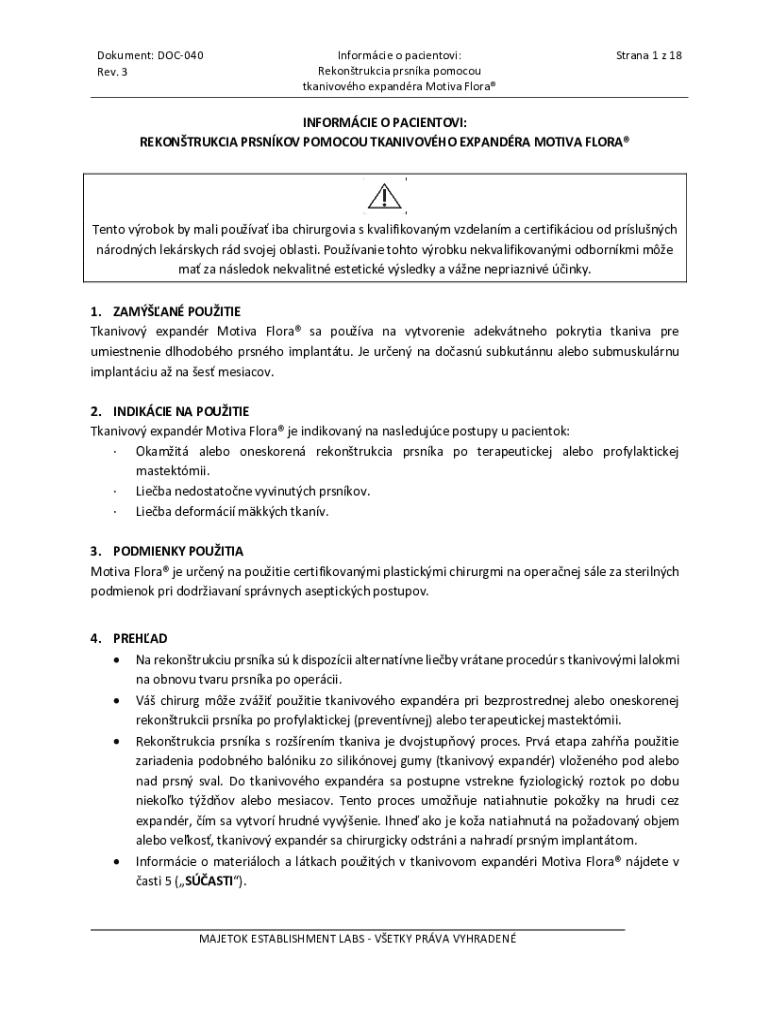 Dokument: DOC-040
Rev. 3

Informácie o pacientovi:
Rekonštrukcia prsníka pomocou tkanivového expandéra Motiva Flora®

Strana 1 z 18

INFORMÁCIE O PACIENTOVI:
REKONŠTRUKCIA PRSNÍKOV POMOCOU TKANIVOVÉHO EXPANDÉRA MOTIVA FLORA®

Tento výrobok by mali používať iba chirurgovia s kvalifikovaným vzdelaním a certifikáciou od príslušných národných lekárskych rád svojej oblasti. Používanie tohto výrobku nekvalifikovanými odborníkmi môže mať za následok nekvalitné estetické výsledky a vážne nepriaznivé účinky.

1. ZAMÝŠĽANÉ POUŽITIE
Tkanivový expandér Motiva Flora® sa používa na vytvorenie adekvátneho pokrytia tkaniva pre umiestnenie dlhodobého prsného implantátu. Je určený na dočasnú subkutánnu alebo submuskulárnu implantáciu až na šesť mesiacov.

2. INDIKÁCIE NA POUŽITIE
Tkanivový expandér Motiva Flora® je indikovaný na nasledujúce postupy u pacientok:
· Okamžitá alebo oneskorená rekonštrukcia prsníka po terapeutickej alebo profylaktickej mastektómii.
· Liečba nedostatočne vyvinutých prsníkov.
· Liečba deformácií mäkkých tkanív.

3. PODMIENKY POUŽITIA
Motiva Flora® je určený na použitie certifikovanými plastickými chirurgmi na operačnej sále za sterilných podmienok pri dodržiavaní správnych aseptických postupov.

4. PREHĽAD
• Na rekonštrukciu prsníka sú k dispozícii alternatívne liečby vrátane procedúr s tkanivovými lalokmi na obnovu tvaru prsníka po operácii.
• Váš chirurg môže zvážiť použitie tkanivového expandéra pri bezprostrednej alebo oneskorenej rekonštrukcii prsníka po profylaktickej (preventívnej) alebo terapeutickej mastektómii.
• Rekonštrukcia prsníka s rozšírením tkaniva je dvojstupňový proces. Prvá etapa zahŕňa použitie zariadenia podobného balóniku zo silikónovej gumy (tkanivový expandér) vloženého pod alebo nad prsný sval. Do tkanivového expandéra sa postupne vstrekne fyziologický roztok po dobu niekoľko týždňov alebo mesiacov. Tento proces umožňuje natiahnutie pokožky na hrudi cez expandér, čím sa vytvorí hrudné vyvýšenie. Ihneď ako je koža natiahnutá na požadovaný objem alebo veľkosť, tkanivový expandér sa chirurgicky odstráni a nahradí prsným implantátom.
• Informácie o materiáloch a látkach použitých v tkanivovom expandéri Motiva Flora® nájdete v časti 5 („SÚČASTI“).

MAJETOK ESTABLISHMENT LABS - VŠETKY PRÁVA VYHRADENÉ